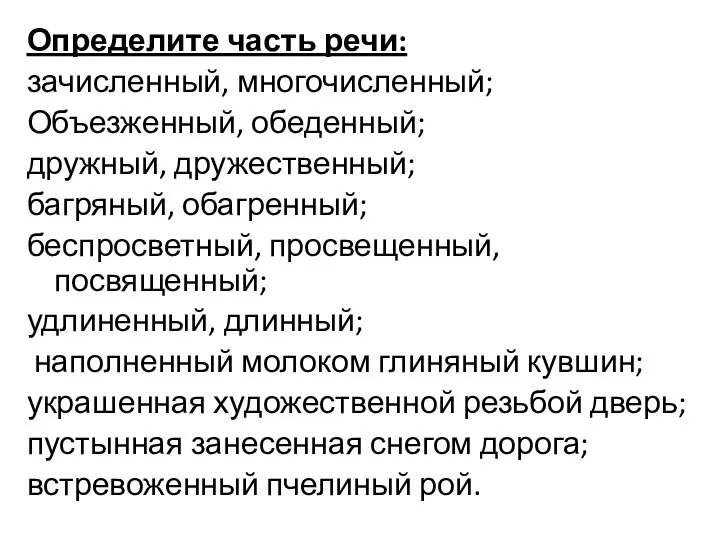 Определите часть речи:
зачисленный, многочисленный;
Объезженный, обеденный;
дружный, дружественный;
багряный, обагренный;
беспросветный, просвещенный, посвященный;
удлиненный, длинный;
наполненный молоком глиняный кувшин;
украшенная художественной резьбой дверь;
пустынная занесенная снегом дорога;
встревоженный пчелиный рой.